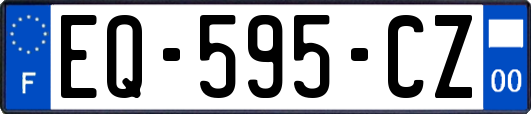 F
EQ-595-CZ
00